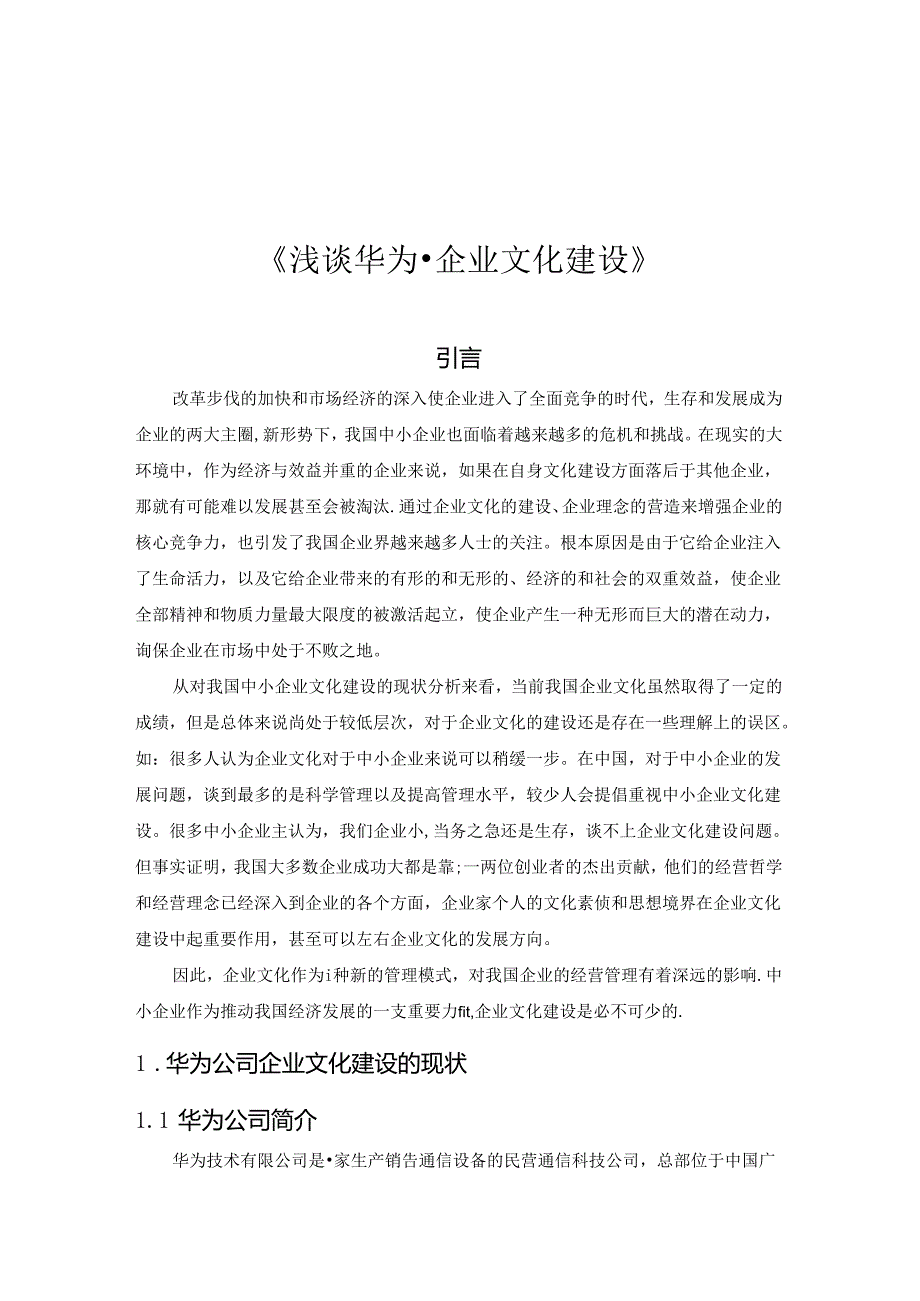 《浅谈华为•企业文化建设》

引言

改革步伐的加快和市场经济的深入使企业进入了全面竞争的时代，生存和发展成为企业的两大主圈，新形势下，我国中小企业也面临着越来越多的危机和挑战。在现实的大环境中，作为经济与效益并重的企业来说，如果在自身文化建设方面落后于其他企业，那就有可能难以发展甚至会被淘汰.通过企业文化的建设、企业理念的营造来增强企业的核心竞争力，也引发了我国企业界越来越多人士的关注。根本原因是由于它给企业注入了生命活力，以及它给企业带来的有形的和无形的、经济的和社会的双重效益，使企业全部精神和物质力量最大限度的被激活起立，使企业产生一种无形而巨大的潜在动力，询保企业在市场中处于不败之地。

从对我国中小企业文化建设的现状分析来看，当前我国企业文化虽然取得了一定的成绩，但是总体来说尚处于较低层次，对于企业文化的建设还是存在一些理解上的误区。如：很多人认为企业文化对于中小企业来说可以稍缓一步。在中国，对于中小企业的发展问题，谈到最多的是科学管理以及提高管理水平，较少人会提倡重视中小企业文化建设。很多中小企业主认为，我们企业小，当务之急还是生存，谈不上企业文化建设问题。但事实证明，我国大多数企业成功大都是靠;一两位创业者的杰出贡献，他们的经营哲学和经营理念已经深入到企业的各个方面，企业家个人的文化素侦和思想境界在企业文化建设中起重要作用，甚至可以左右企业文化的发展方向。

因此，企业文化作为i种新的管理模式，对我国企业的经营管理有着深远的影响.中小企业作为推动我国经济发展的一支重要力fit,企业文化建设是必不可少的.

1．华为公司企业文化建设的现状

1.1 华为公司简介

华为技术有限公司是•家生产销告通信设备的民营通信科技公司，总部位于中国广